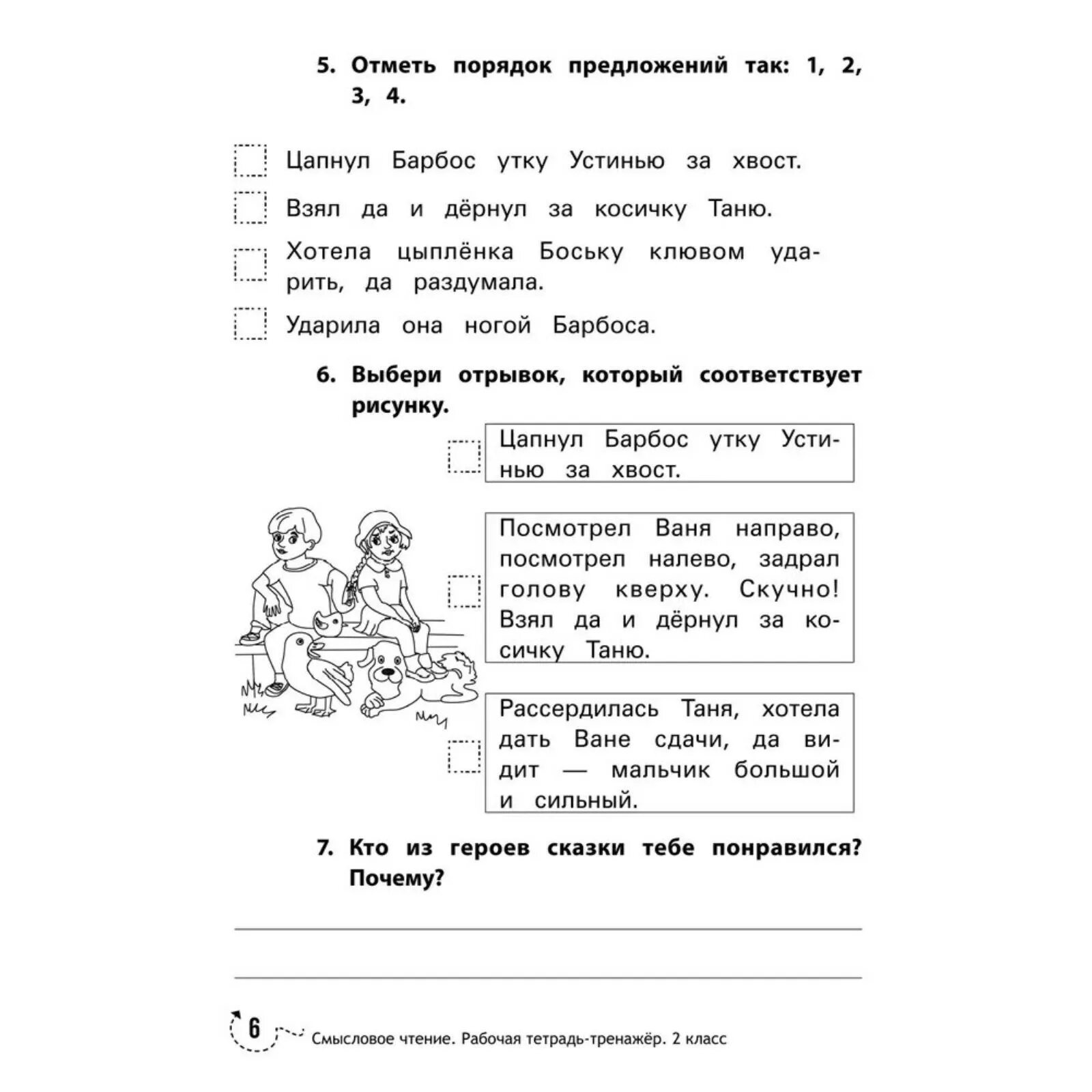 5. Отметь порядок предложений так: 1, 2, 3, 4.

Цапнул Барбос утку Устинью за хвост.

Взял да и дёрнул за косичку Таню.

Хотела цыплёнка Боську клювом ударить, да раздумала.

Ударила она ногой Барбоса.

6. Выбери отрывок, который соответствует рисунку.

Цапнул Барбос утку Устинью за хвост.

Посмотрел Ваня направо, посмотрел налево, задрал голову кверху. Скучно! Взял да и дёрнул за косичку Таню.

Рассердилась Таня, хотела дать Ване сдачи, да видит — мальчик большой и сильный.

7. Кто из героев сказки тебе понравился? Почему?

6 Смысловое чтение. Рабочая тетрадь-тренажёр. 2 класс